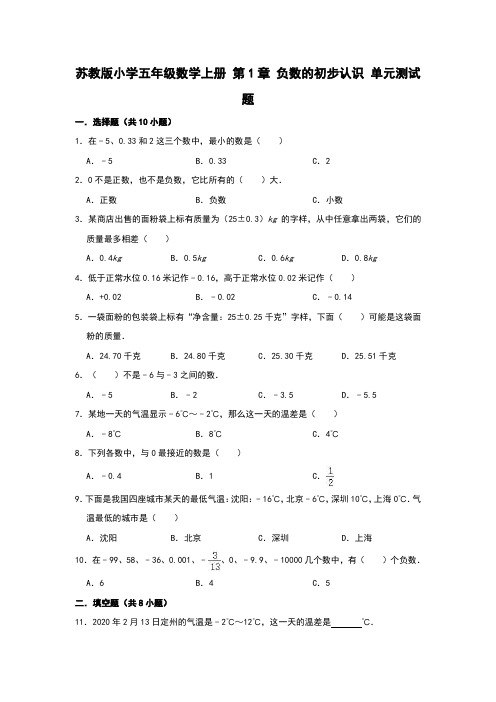 苏教版小学五年级数学上册 第1章 负数的初步认识 单元测试题

一．选择题（共10小题）

1．在－5、0.33和2这三个数中，最小的数是（　　）

A．－5　　B．0.33　　C．2

2．0不是正数，也不是负数，它比所有的（　　）大．

A．正数　　B．负数　　C．小数

3．某商店出售的面粉袋上标有质量为（25±0.3）$kg$ 的字样，从中任意拿出两袋，它们的质量最多相差（　　）

A．0.4$kg$　　B．0.5$kg$　　C．0.6$kg$　　D．0.8$kg$

4．低于正常水位0.16米记作－0.16，高于正常水位0.02米记作（　　）

A．+0.02　　B．－0.02　　C．－0.14

5．一袋面粉的包装袋上标有“净含量：25±0.25千克”字样，下面（　　）可能是这袋面粉的质量．

A．24.70千克　　B．24.80千克　　C．25.30千克　　D．25.51千克

6．（　　）不是－6与－3之间的数．

A．－5　　B．－2　　C．－3.5　　D．－5.5

7．某地一天的气温显示－6℃～－2℃，那么这一天的温差是（　　）

A．－8℃　　B．8℃　　C．4℃

8．下列各数中，与0最接近的数是（　　）

A．－0.4　　B．1　　C．$\frac{1}{2}$

9．下面是我国四座城市某天的最低气温：沈阳：－16℃，北京－6℃，深圳10℃，上海0℃．气温最低的城市是（　　）

A．沈阳　　B．北京　　C．深圳　　D．上海

10．在－99、58、－36、0.001、$-\frac{3}{13}$、0、－9.9、－10000几个数中，有（　　）个负数．

A．6　　B．4　　C．5

二．填空题（共8小题）

11．2020年2月13日定州的气温是－2℃～12℃，这一天的温差是______℃．